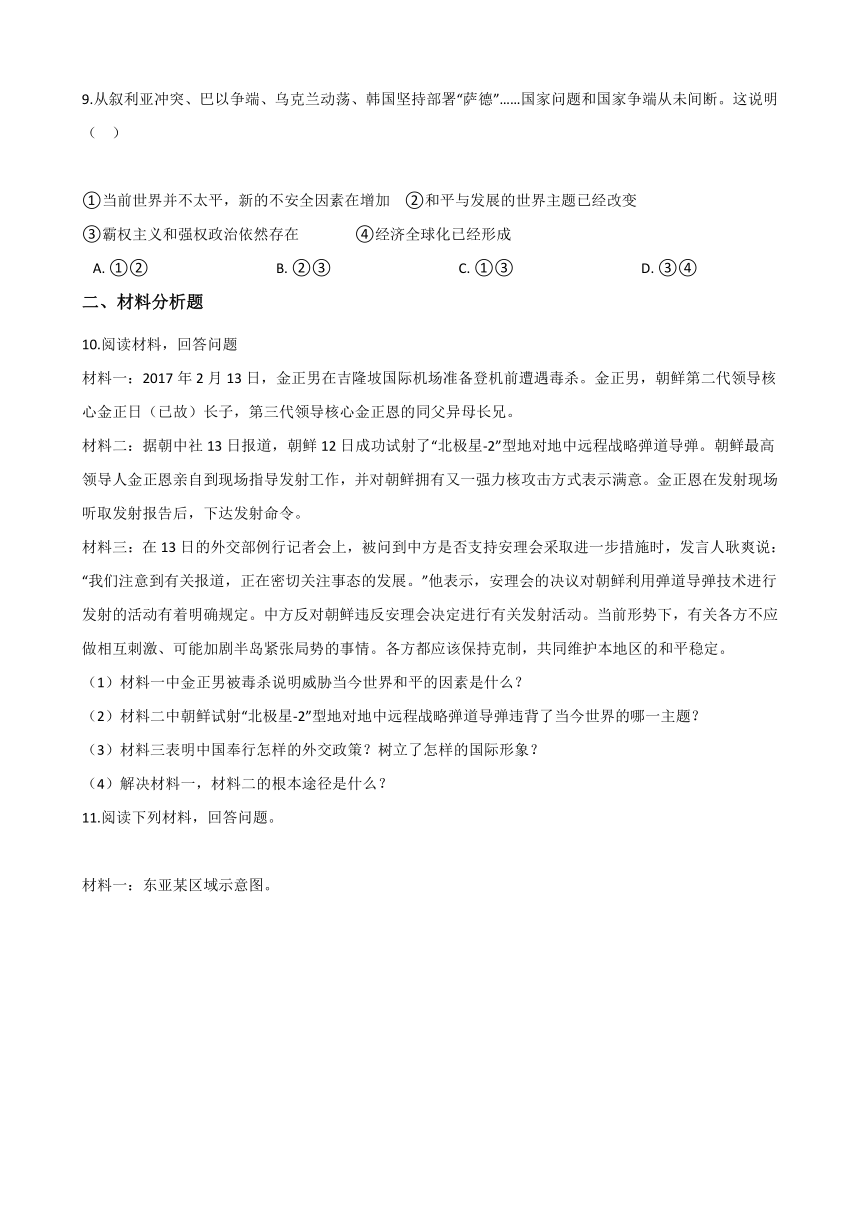 9.从叙利亚冲突、巴以争端、乌克兰动荡、韩国坚持部署“萨德”……国家问题和国家争端从未间断。这说明（　）

①当前世界并不太平，新的不安全因素在增加　②和平与发展的世界主题已经改变
③霸权主义和强权政治依然存在　　④经济全球化已经形成

A. ①②　　B. ②③　　C. ①③　　D. ③④

二、材料分析题

10.阅读材料，回答问题
材料一：2017 年 2 月 13 日，金正男在吉隆坡国际机场准备登机前遭遇毒杀。金正男，朝鲜第二代领导核心金正日（已故）长子，第三代领导核心金正恩的同父异母长兄。
材料二：据朝中社 13 日报道，朝鲜 12 日成功试射了“北极星-2”型地对地中远程战略弹道导弹。朝鲜最高领导人金正恩亲自到现场指导发射工作，并对朝鲜拥有又一强力核攻击方式表示满意。金正恩在发射现场听取发射报告后，下达发射命令。
材料三：在 13 日的外交部例行记者会上，被问到中方是否支持安理会采取进一步措施时，发言人耿爽说：“我们注意到有关报道，正在密切关注事态的发展。”他表示，安理会的决议对朝鲜利用弹道导弹技术进行发射的活动有着明确规定。中方反对朝鲜违反安理会决定进行有关发射活动。当前形势下，有关各方不应做相互刺激、可能加剧半岛紧张局势的事情。各方都应该保持克制，共同维护本地区的和平稳定。
（1）材料一中金正男被毒杀说明威胁当今世界和平的因素是什么？
（2）材料二中朝鲜试射“北极星-2”型地对地中远程战略弹道导弹违背了当今世界的哪一主题？
（3）材料三表明中国奉行怎样的外交政策？树立了怎样的国际形象？
（4）解决材料一，材料二的根本途径是什么？
11.阅读下列材料，回答问题。

材料一：东亚某区域示意图。